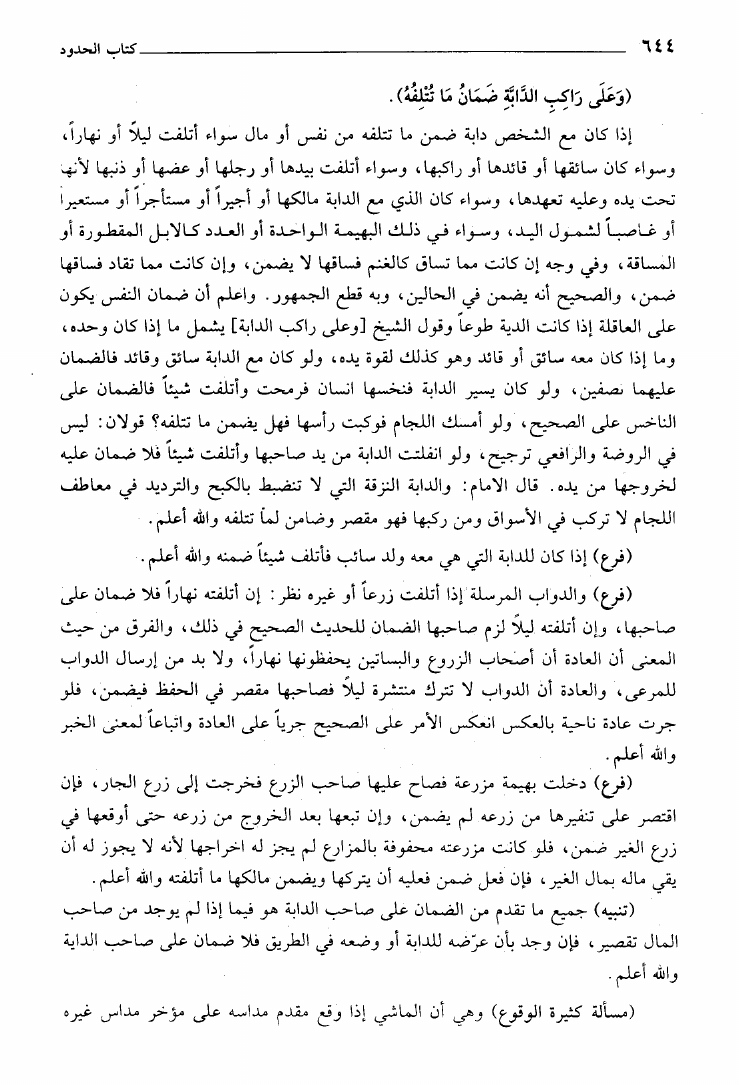 ٦٤٤ كتاب الحدود

(وَعَلَى رَاكِبِ الدَّابَّةِ ضَمَانُ مَا تُتْلِفُهُ).

إذا كان مع الشخص دابة ضمن ما تتلفه من نفس أو مال سواء أتلفت ليلاً أو نهاراً، وسواء كان سائقها أو قائدها أو راكبها، وسواء أتلفت بيدها أو رجلها أو عضها أو ذنبها لأنها تحت يده وعليه تعهدها، وسواء كان الذي مع الدابة مالكها أو أجيراً أو مستأجراً أو مستعيراً أو غاصباً لشمول اليد، وسواء في ذلك البهيمة الواحدة أو العدد كالابل المقطورة أو المساقة، وفي وجه إن كانت مما تساق كالغنم فساقها لا يضمن، وإن كانت مما تقاد فساقها ضمن، والصحيح أنه يضمن في الحالين، وبه قطع الجمهور. واعلم أن ضمان النفس يكون على العاقلة إذا كانت الدية طوعاً وقول الشيخ [وعلى راكب الدابة] يشمل ما إذا كان وحده، وما إذا كان معه سائق أو قائد وهو كذلك لقوة يده، ولو كان مع الدابة سائق وقائد فالضمان عليهما نصفين، ولو كان يسير الدابة فنخسها انسان فرمحت وأتلفت شيئاً فالضمان على الناخس على الصحيح، ولو أمسك اللجام فوكبت رأسها فهل يضمن ما تتلفه؟ قولان: ليس في الروضة والرافعي ترجيح، ولو انفلتت الدابة من يد صاحبها وأتلفت شيئاً فلا ضمان عليه لخروجها من يده. قال الامام: والدابة النزقة التي لا تنضبط بالكبح والترديد في معاطف اللجام لا تركب في الأسواق ومن ركبها فهو مقصر وضامن لما تتلفه والله أعلم.

(فرع) إذا كان للدابة التي هي معه ولد سائب فأتلف شيئاً ضمنه والله أعلم.

(فرع) والدواب المرسلة إذا أتلفت زرعاً أو غيره نظر: إن أتلفته نهاراً فلا ضمان على صاحبها، وإن أتلفته ليلاً لزم صاحبها الضمان للحديث الصحيح في ذلك، والفرق من حيث المعنى أن العادة أن أصحاب الزروع والبساتين يحفظونها نهاراً، ولا بد من إرسال الدواب للمرعى، والعادة أن الدواب لا تترك منتشرة ليلاً فصاحبها مقصر في الحفظ فيضمن، فلو جرت عادة ناحية بالعكس انعكس الأمر على الصحيح جرياً على العادة واتباعاً لمعنى الخبر والله أعلم.

(فرع) دخلت بهيمة مزرعة فصاح عليها صاحب الزرع فخرجت إلى زرع الجار، فإن اقتصر على تنفيرها من زرعه لم يضمن، وإن تبعها بعد الخروج من زرعه حتى أوقعها في زرع الغير ضمن، فلو كانت مزرعته محفوفة بالمزارع لم يجز له اخراجها لأنه لا يجوز له أن يقي ماله بمال الغير، فإن فعل ضمن فعليه أن يتركها ويضمن مالكها ما أتلفته والله أعلم.

(تنبيه) جميع ما تقدم من الضمان على صاحب الدابة هو فيما إذا لم يوجد من صاحب المال تقصير، فإن وجد بأن عرّضه للدابة أو وضعه في الطريق فلا ضمان على صاحب الداية والله أعلم.

(مسألة كثيرة الوقوع) وهي أن الماشي إذا وقع مقدم مداسه على مؤخر مداس غيره